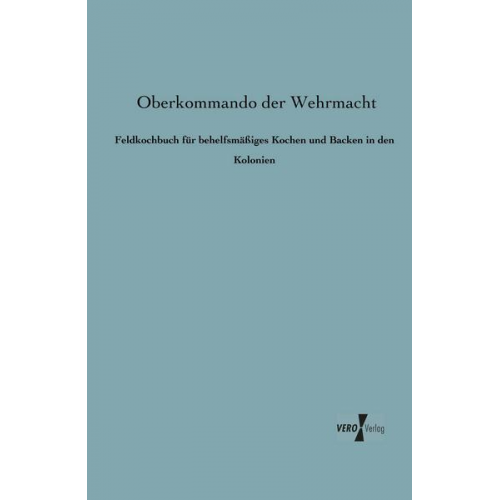 Oberkommando der Wehrmacht

Feldkochbuch für behelfsmäßiges Kochen und Backen in den Kolonien

VERO Verlag